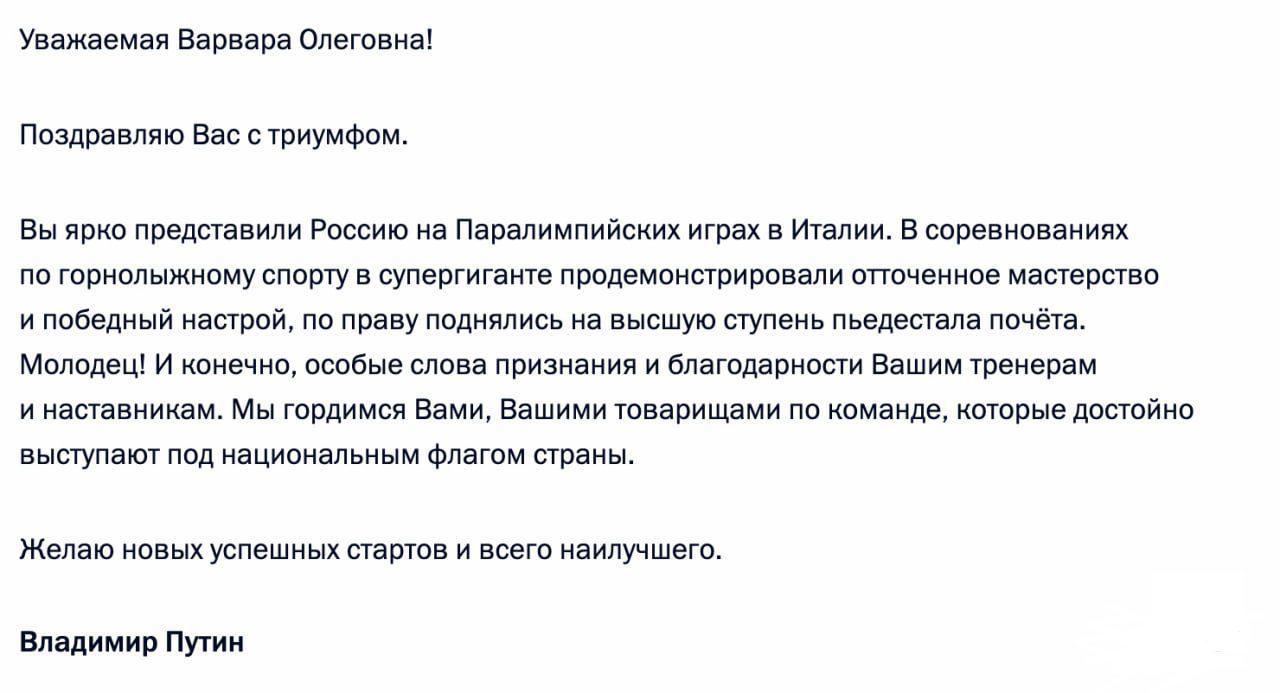 Уважаемая Варвара Олеговна!

Поздравляю Вас с триумфом.

Вы ярко представили Россию на Паралимпийских играх в Италии. В соревнованиях по горнолыжному спорту в супергиганте продемонстрировали отточенное мастерство и победный настрой, по праву поднялись на высшую ступень пьедестала почёта. Молодец! И конечно, особые слова признания и благодарности Вашим тренерам и наставникам. Мы гордимся Вами, Вашими товарищами по команде, которые достойно выступают под национальным флагом страны.

Желаю новых успешных стартов и всего наилучшего.

Владимир Путин